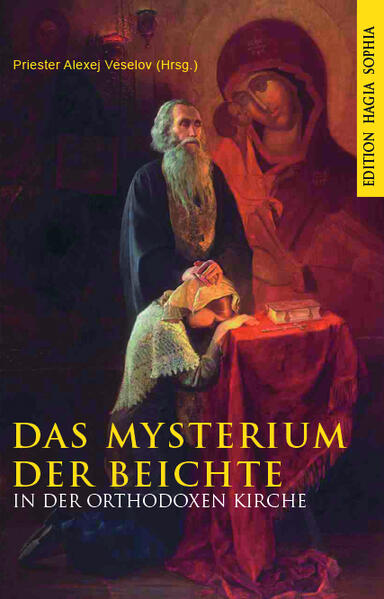 Priester Alexej Veselov (Hrsg.)

EDITION HAGIA SOPHIA

DAS MYSTERIUM DER BEICHTE

IN DER ORTHODOXEN KIRCHE